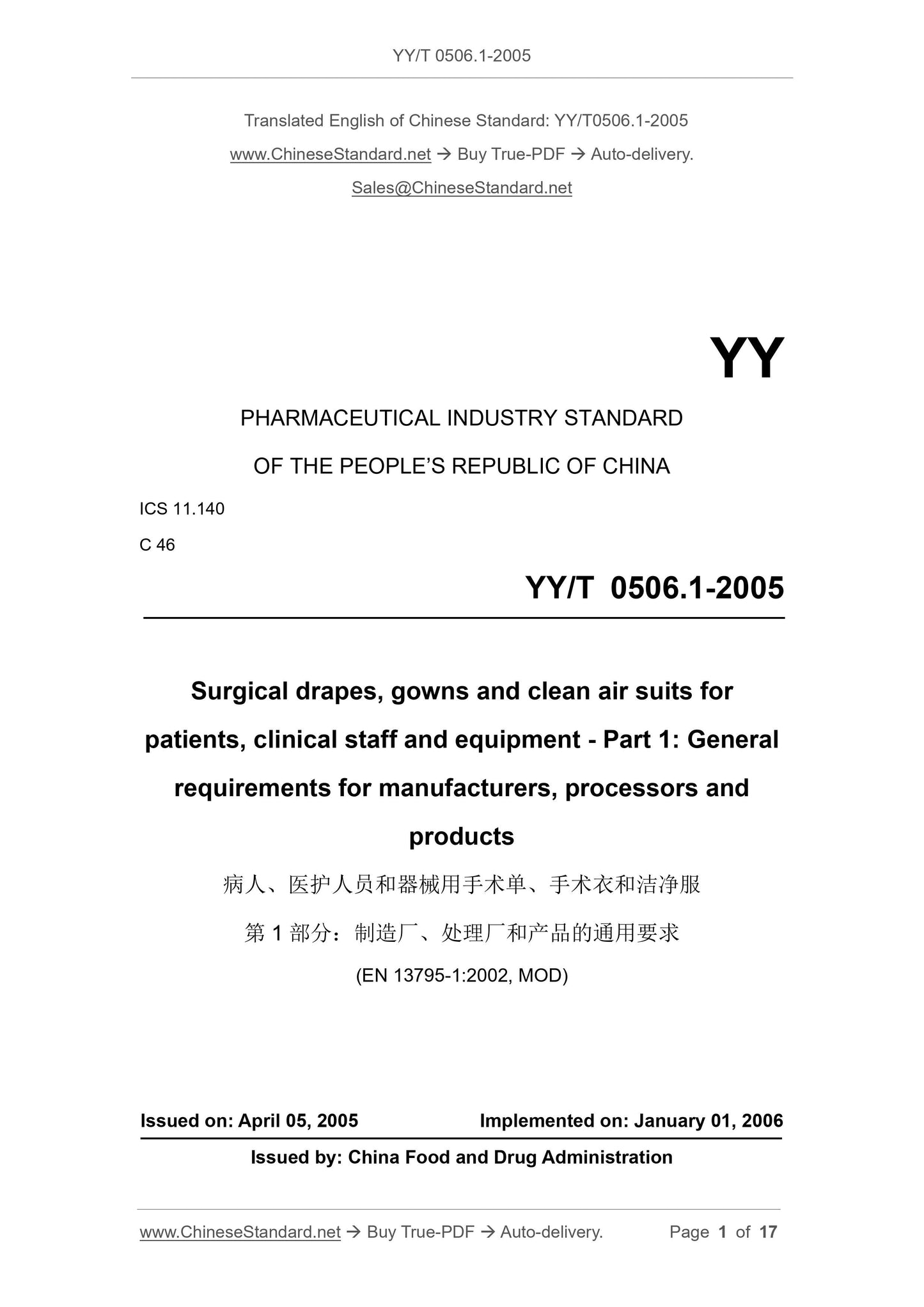 YY/T 0506.1-2005

Translated English of Chinese Standard: YY/T0506.1-2005

www.ChineseStandard.net → Buy True-PDF → Auto-delivery.

Sales@ChineseStandard.net

YY

PHARMACEUTICAL INDUSTRY STANDARD

OF THE PEOPLE'S REPUBLIC OF CHINA

ICS 11.140

C 46

YY/T 0506.1-2005

Surgical drapes, gowns and clean air suits for patients, clinical staff and equipment - Part 1: General requirements for manufacturers, processors and products

病人、医护人员和器械用手术单、手术衣和洁净服

第 1 部分：制造厂、处理厂和产品的通用要求

(EN 13795-1:2002, MOD)

Issued on: April 05, 2005 Implemented on: January 01, 2006

Issued by: China Food and Drug Administration

www.ChineseStandard.net → Buy True-PDF → Auto-delivery. Page 1 of 17